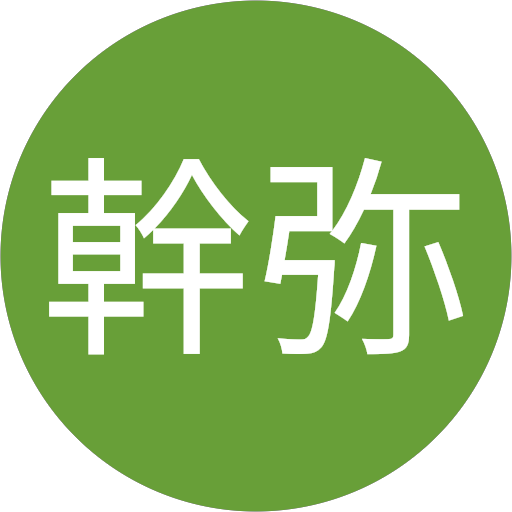 幹弥